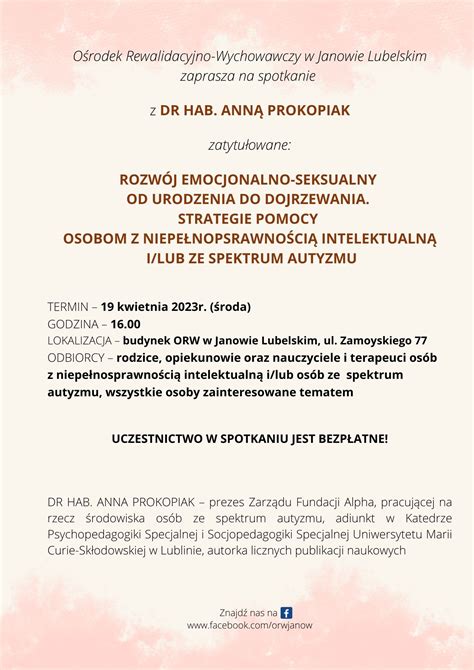 Ośrodek Rewalidacyjno-Wychowawczy w Janowie Lubelskim zaprasza na spotkanie

z DR HAB. ANNĄ PROKOPIAK

zatytułowane:

ROZWÓJ EMOCJONALNO-SEKSUALNY
OD URODZENIA DO DOJRZEWANIA.
STRATEGIE POMOCY
OSOBOM Z NIEPEŁNOPSRAWNOŚCIĄ INTELEKTUALNĄ
I/LUB ZE SPEKTRUM AUTYZMU

TERMIN – 19 kwietnia 2023r. (środa)
GODZINA – 16.00
LOKALIZACJA – budynek ORW w Janowie Lubelskim, ul. Zamoyskiego 77
ODBIORCY – rodzice, opiekunowie oraz nauczyciele i terapeuci osób z niepełnosprawnością intelektualną i/lub osób ze spektrum autyzmu, wszystkie osoby zainteresowane tematem

UCZESTNICTWO W SPOTKANIU JEST BEZPŁATNE!

DR HAB. ANNA PROKOPIAK – prezes Zarządu Fundacji Alpha, pracującej na rzecz środowiska osób ze spektrum autyzmu, adiunkt w Katedrze Psychopedagogiki Specjalnej i Socjopedagogiki Specjalnej Uniwersytetu Marii Curie-Skłodowskiej w Lublinie, autorka licznych publikacji naukowych

Znajdź nas na
www.facebook.com/orwjanow